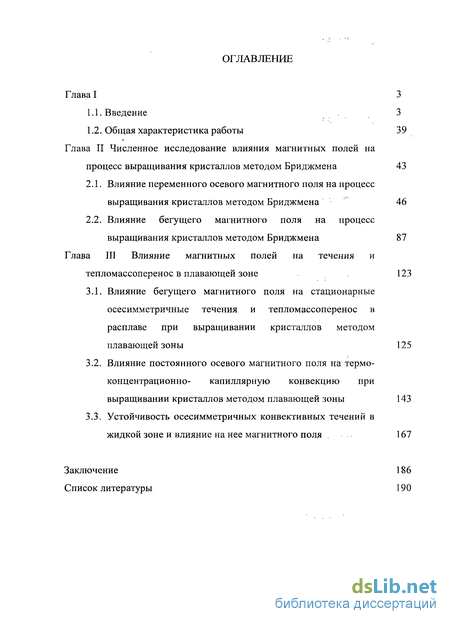 ОГЛАВЛЕНИЕ

Глава I 3

1.1. Введение 3

1.2. Общая характеристика работы 39

Глава II Численное исследование влияния магнитных полей на процесс выращивания кристаллов методом Бриджмена 43

2.1. Влияние переменного осевого магнитного поля на процесс выращивания кристаллов методом Бриджмена 46

2.2. Влияние бегущего магнитного поля на процесс выращивания кристаллов методом Бриджмена 87

Глава III Влияние магнитных полей на течения и тепломассоперенос в плавающей зоне 123

3.1. Влияние бегущего магнитного поля на стационарные осесимметричные течения и тепломассоперенос в расплаве при выращивании кристаллов методом плавающей зоны 125

3.2. Влияние постоянного осевого магнитного поля на термоконцентрационно- капиллярную конвекцию при выращивании кристаллов методом плавающей зоны 143

3.3. Устойчивость осесимметричных конвективных течений в жидкой зоне и влияние на нее магнитного поля 167

Заключение 186

Список литературы 190

dsLib.net
библиотека диссертаций